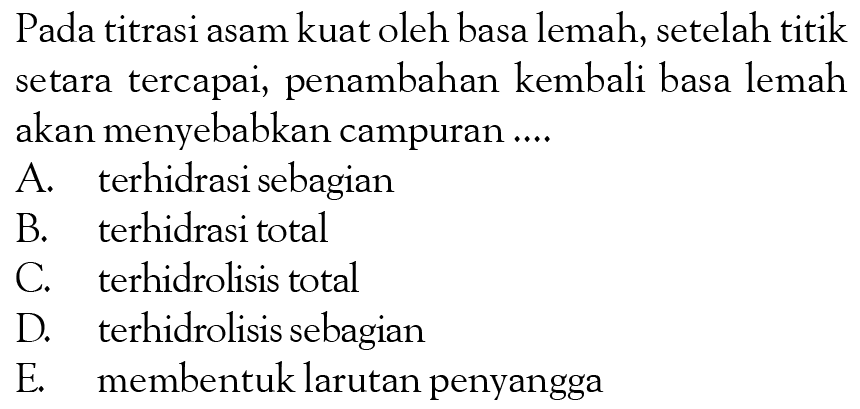 Pada titrasi asam kuat oleh basa lemah, setelah titik setara tercapai, penambahan kembali basa lemah akan menyebabkan campuran ....
A. terhidrasi sebagian
B. terhidrasi total
C. terhidrolisis total
D. terhidrolisis sebagian
E. membentuk larutan penyangga